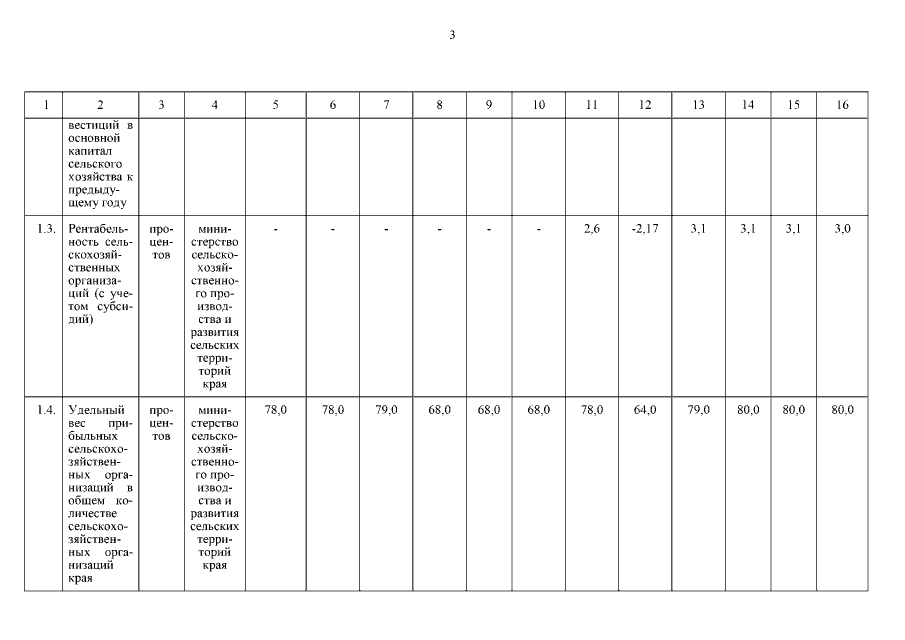 3

| 1 | 2 | 3 | 4 | 5 | 6 | 7 | 8 | 9 | 10 | 11 | 12 | 13 | 14 | 15 | 16 |
|---|---|---|---|---|---|---|---|---|---|---|---|---|---|---|---|
|  | вестиций в основной капитал сельского хозяйства к предыдущему году |  |  |  |  |  |  |  |  |  |  |  |  |  |  |
| 1.3. | Рентабельность сельскохозяйственных организаций (с учетом субсидий) | процентов | министерство сельскохозяйственного производства и развития сельских территорий края | - | - | - | - | - | - | 2,6 | -2,17 | 3,1 | 3,1 | 3,1 | 3,0 |
| 1.4. | Удельный вес прибыльных сельскохозяйственных организаций в общем количестве сельскохозяйственных организаций края | процентов | министерство сельскохозяйственного производства и развития сельских территорий края | 78,0 | 78,0 | 79,0 | 68,0 | 68,0 | 68,0 | 78,0 | 64,0 | 79,0 | 80,0 | 80,0 | 80,0 |